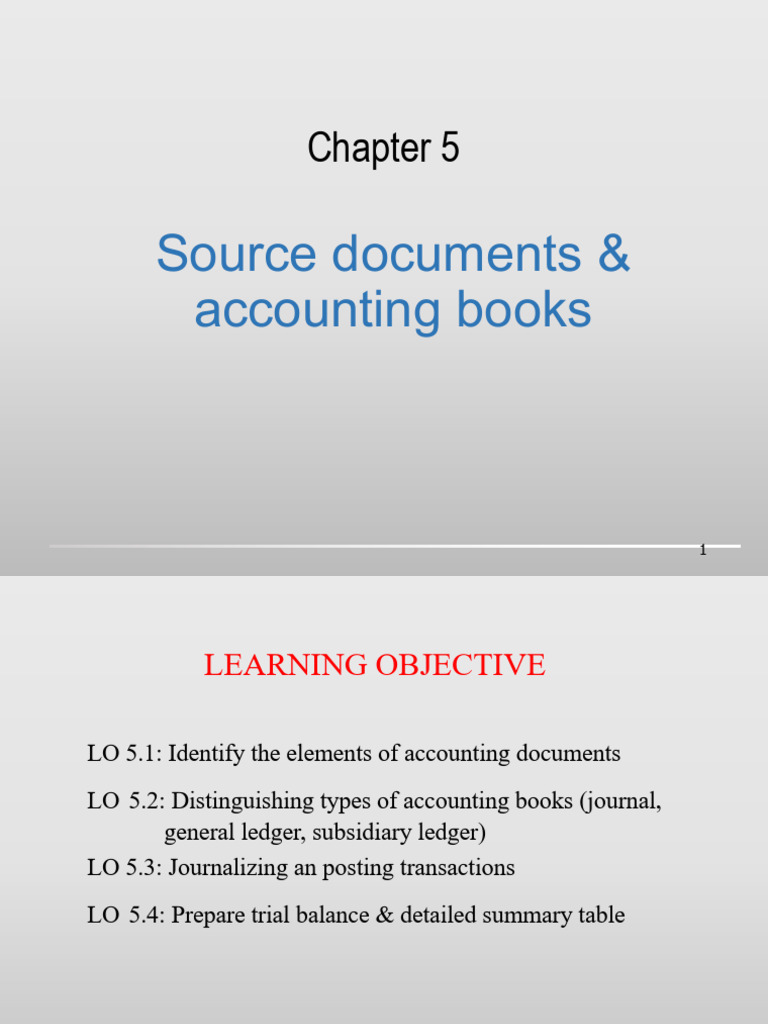 Chapter 5

Source documents & accounting books

1

LEARNING OBJECTIVE

LO 5.1: Identify the elements of accounting documents

LO 5.2: Distinguishing types of accounting books (journal, general ledger, subsidiary ledger)

LO 5.3: Journalizing an posting transactions

LO 5.4: Prepare trial balance & detailed summary table